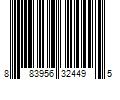 8 83956 32449 5